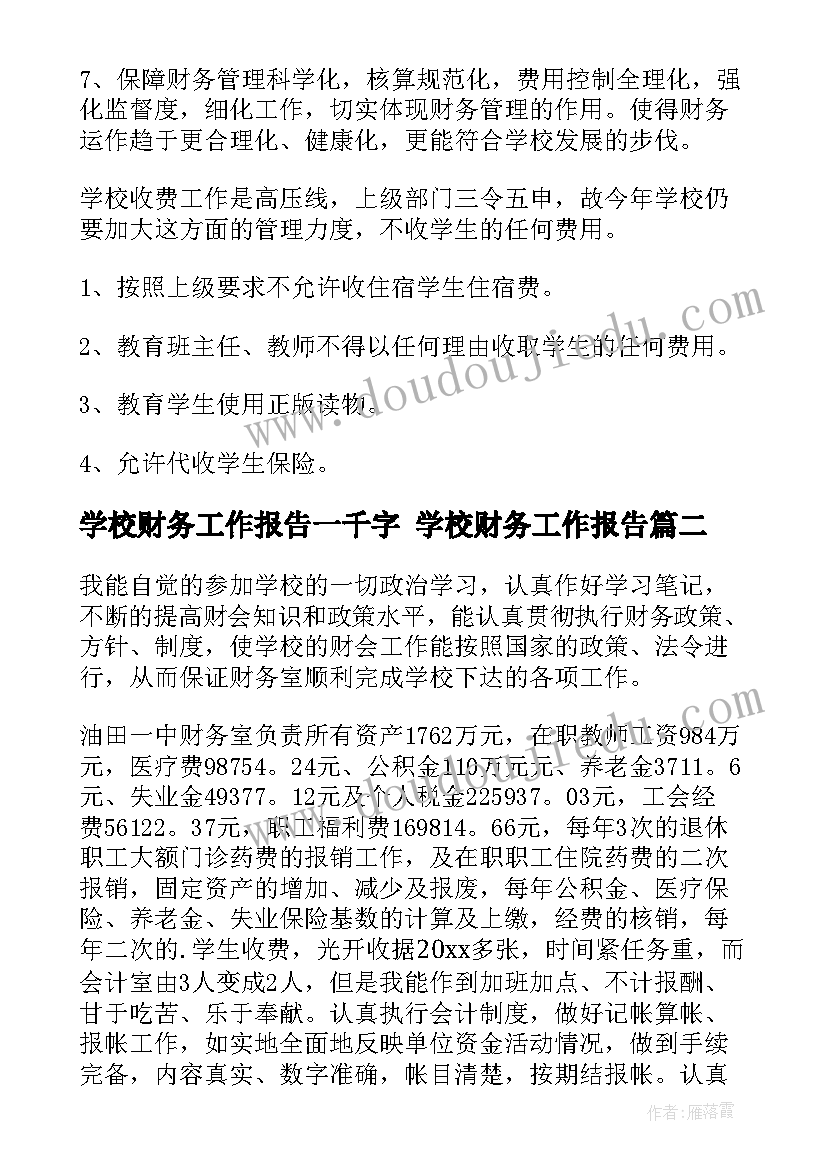 7、保障财务管理科学化，核算规范化，费用控制全理化，强化监督度，细化工作，切实体现财务管理的作用。使得财务运作趋于更合理化、健康化，更能符合学校发展的步伐。

学校收费工作是高压线，上级部门三令五申，故今年学校仍要加大这方面的管理力度，不收学生的任何费用。

1、按照上级要求不允许收住宿学生住宿费。

2、教育班主任、教师不得以任何理由收取学生的任何费用。

3、教育学生使用正版读物。

4、允许代收学生保险。

学校财务工作报告一千字 学校财务工作报告篇二

我能自觉的参加学校的一切政治学习，认真作好学习笔记，不断的提高财会知识和政策水平，能认真贯彻执行财务政策、方针、制度，使学校的财会工作能按照国家的政策、法令进行，从而保证财务室顺利完成学校下达的各项工作。

油田一中财务室负责所有资产1762万元，在职教师工资984万元，医疗费98754。24元、公积金110万元元、养老金3711。6元、失业金49377。12元及个人税金225937。03元，工会经费56122。37元，职工福利费169814。66元，每年3次的退休职工大额门诊药费的报销工作，及在职职工住院药费的二次报销，固定资产的增加、减少及报废，每年公积金、医疗保险、养老金、失业保险基数的计算及上缴，经费的核销，每年二次的.学生收费，光开收据20xx多张，时间紧任务重，而会计室由3人变成2人，但是我能作到加班加点、不计报酬、甘于吃苦、乐于奉献。认真执行会计制度，做好记帐算帐、报帐工作，如实地全面地反映单位资金活动情况，做到手续完备，内容真实、数字准确，帐目清楚，按期结报帐。认真

www.doudoujiedu.com

作者：雁落霞